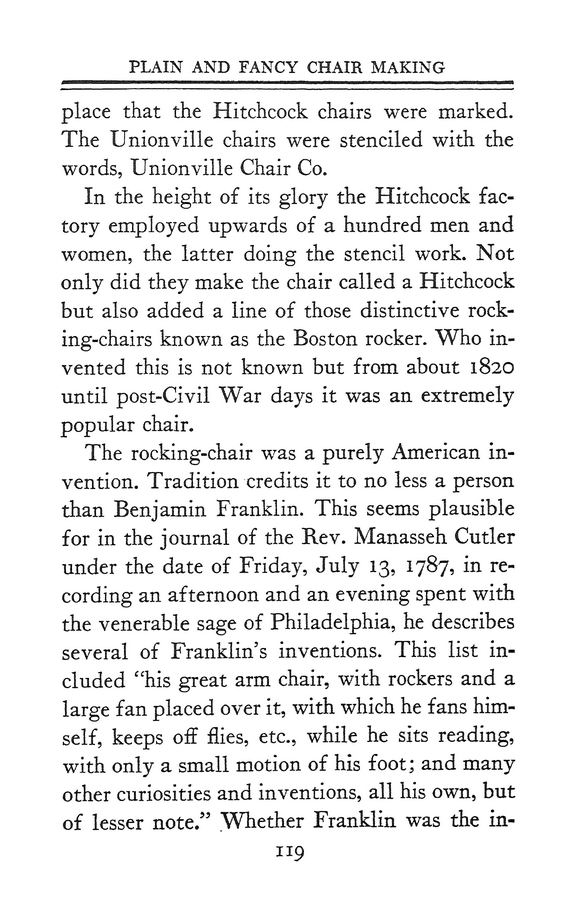 PLAIN AND FANCY CHAIR MAKING

place that the Hitchcock chairs were marked. The Unionville chairs were stenciled with the words, Unionville Chair Co.

In the height of its glory the Hitchcock factory employed upwards of a hundred men and women, the latter doing the stencil work. Not only did they make the chair called a Hitchcock but also added a line of those distinctive rocking-chairs known as the Boston rocker. Who invented this is not known but from about 1820 until post-Civil War days it was an extremely popular chair.

The rocking-chair was a purely American invention. Tradition credits it to no less a person than Benjamin Franklin. This seems plausible for in the journal of the Rev. Manasseh Cutler under the date of Friday, July 13, 1787, in recording an afternoon and an evening spent with the venerable sage of Philadelphia, he describes several of Franklin's inventions. This list included "his great arm chair, with rockers and a large fan placed over it, with which he fans himself, keeps off flies, etc., while he sits reading, with only a small motion of his foot; and many other curiosities and inventions, all his own, but of lesser note." Whether Franklin was the in-

119